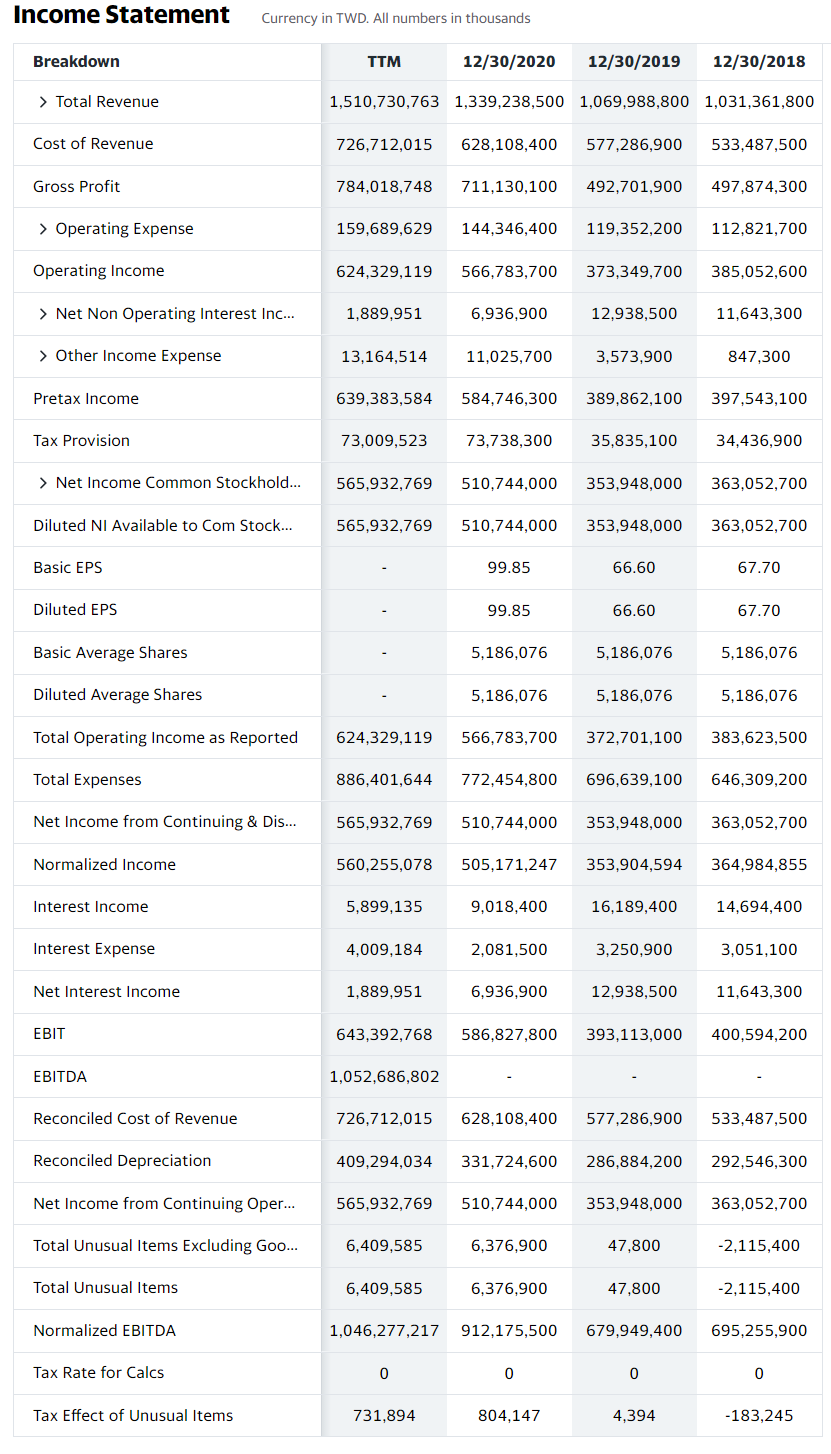 Income Statement Currency in TWD. All numbers in thousands

| Breakdown | TTM | 12/30/2020 | 12/30/2019 | 12/30/2018 |
|---|---|---|---|---|
| > Total Revenue | 1,510,730,763 | 1,339,238,500 | 1,069,988,800 | 1,031,361,800 |
| Cost of Revenue | 726,712,015 | 628,108,400 | 577,286,900 | 533,487,500 |
| Gross Profit | 784,018,748 | 711,130,100 | 492,701,900 | 497,874,300 |
| > Operating Expense | 159,689,629 | 144,346,400 | 119,352,200 | 112,821,700 |
| Operating Income | 624,329,119 | 566,783,700 | 373,349,700 | 385,052,600 |
| > Net Non Operating Interest Inc... | 1,889,951 | 6,936,900 | 12,938,500 | 11,643,300 |
| > Other Income Expense | 13,164,514 | 11,025,700 | 3,573,900 | 847,300 |
| Pretax Income | 639,383,584 | 584,746,300 | 389,862,100 | 397,543,100 |
| Tax Provision | 73,009,523 | 73,738,300 | 35,835,100 | 34,436,900 |
| > Net Income Common Stockhold... | 565,932,769 | 510,744,000 | 353,948,000 | 363,052,700 |
| Diluted NI Available to Com Stock... | 565,932,769 | 510,744,000 | 353,948,000 | 363,052,700 |
| Basic EPS | - | 99.85 | 66.60 | 67.70 |
| Diluted EPS | - | 99.85 | 66.60 | 67.70 |
| Basic Average Shares | - | 5,186,076 | 5,186,076 | 5,186,076 |
| Diluted Average Shares | - | 5,186,076 | 5,186,076 | 5,186,076 |
| Total Operating Income as Reported | 624,329,119 | 566,783,700 | 372,701,100 | 383,623,500 |
| Total Expenses | 886,401,644 | 772,454,800 | 696,639,100 | 646,309,200 |
| Net Income from Continuing & Dis... | 565,932,769 | 510,744,000 | 353,948,000 | 363,052,700 |
| Normalized Income | 560,255,078 | 505,171,247 | 353,904,594 | 364,984,855 |
| Interest Income | 5,899,135 | 9,018,400 | 16,189,400 | 14,694,400 |
| Interest Expense | 4,009,184 | 2,081,500 | 3,250,900 | 3,051,100 |
| Net Interest Income | 1,889,951 | 6,936,900 | 12,938,500 | 11,643,300 |
| EBIT | 643,392,768 | 586,827,800 | 393,113,000 | 400,594,200 |
| EBITDA | 1,052,686,802 | - | - | - |
| Reconciled Cost of Revenue | 726,712,015 | 628,108,400 | 577,286,900 | 533,487,500 |
| Reconciled Depreciation | 409,294,034 | 331,724,600 | 286,884,200 | 292,546,300 |
| Net Income from Continuing Oper... | 565,932,769 | 510,744,000 | 353,948,000 | 363,052,700 |
| Total Unusual Items Excluding Goo... | 6,409,585 | 6,376,900 | 47,800 | -2,115,400 |
| Total Unusual Items | 6,409,585 | 6,376,900 | 47,800 | -2,115,400 |
| Normalized EBITDA | 1,046,277,217 | 912,175,500 | 679,949,400 | 695,255,900 |
| Tax Rate for Calcs | 0 | 0 | 0 | 0 |
| Tax Effect of Unusual Items | 731,894 | 804,147 | 4,394 | -183,245 |